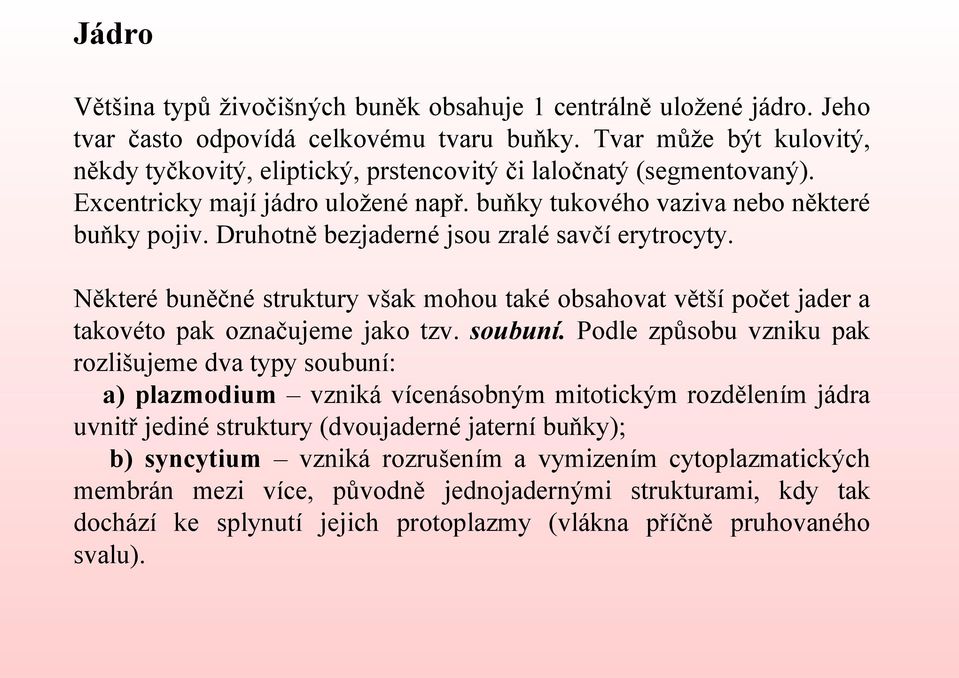 Jádro

Většina typů živočišných buněk obsahuje 1 centrálně uložené jádro. Jeho tvar často odpovídá celkovému tvaru buňky. Tvar může být kulovitý, někdy tyčkovitý, eliptický, prstencovitý či laločnatý (segmentovaný). Excentricky mají jádro uložené např. buňky tukového vaziva nebo některé buňky pojiv. Druhotně bezjaderné jsou zralé savčí erytrocyty.

Některé buněčné struktury však mohou také obsahovat větší počet jader a takovéto pak označujeme jako tzv. soubuní. Podle způsobu vzniku pak rozlišujeme dva typy soubuní:
a) plazmodium – vzniká vícenásobným mitotickým rozdělením jádra uvnitř jediné struktury (dvoujaderné jaterní buňky);
b) syncytium – vzniká rozrušením a vymizením cytoplazmatických membrán mezi více, původně jednojadernými strukturami, kdy tak dochází ke splynutí jejich protoplazmy (vlákna příčně pruhovaného svalu).